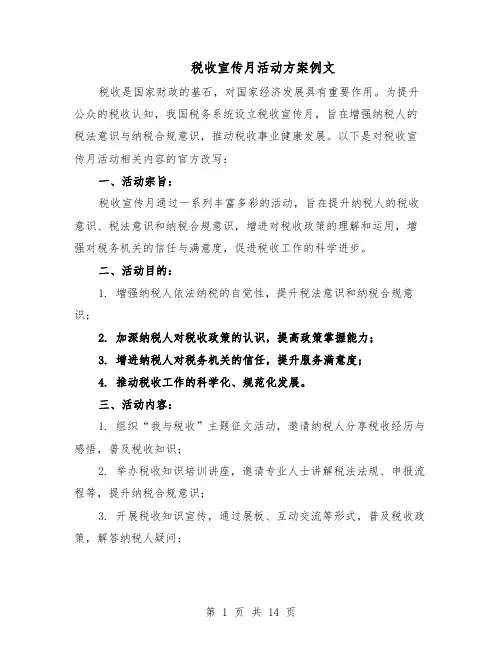 税收宣传月活动方案例文

税收是国家财政的基石，对国家经济发展具有重要作用。为提升公众的税收认知，我国税务系统设立税收宣传月，旨在增强纳税人的税法意识与纳税合规意识，推动税收事业健康发展。以下是对税收宣传月活动相关内容的官方改写：

一、活动宗旨：

税收宣传月通过一系列丰富多彩的活动，旨在提升纳税人的税收意识、税法意识和纳税合规意识，增进对税收政策的理解和运用，增强对税务机关的信任与满意度，促进税收工作的科学进步。

二、活动目的：

1. 增强纳税人依法纳税的自觉性，提升税法意识和纳税合规意识；

2. 加深纳税人对税收政策的认识，提高政策掌握能力；

3. 增进纳税人对税务机关的信任，提升服务满意度；

4. 推动税收工作的科学化、规范化发展。

三、活动内容：

1. 组织“我与税收”主题征文活动，邀请纳税人分享税收经历与感悟，普及税收知识；

2. 举办税收知识培训讲座，邀请专业人士讲解税法法规、申报流程等，提升纳税合规意识；

3. 开展税收知识宣传，通过展板、互动交流等形式，普及税收政策，解答纳税人疑问；

第 1 页 共 14 页